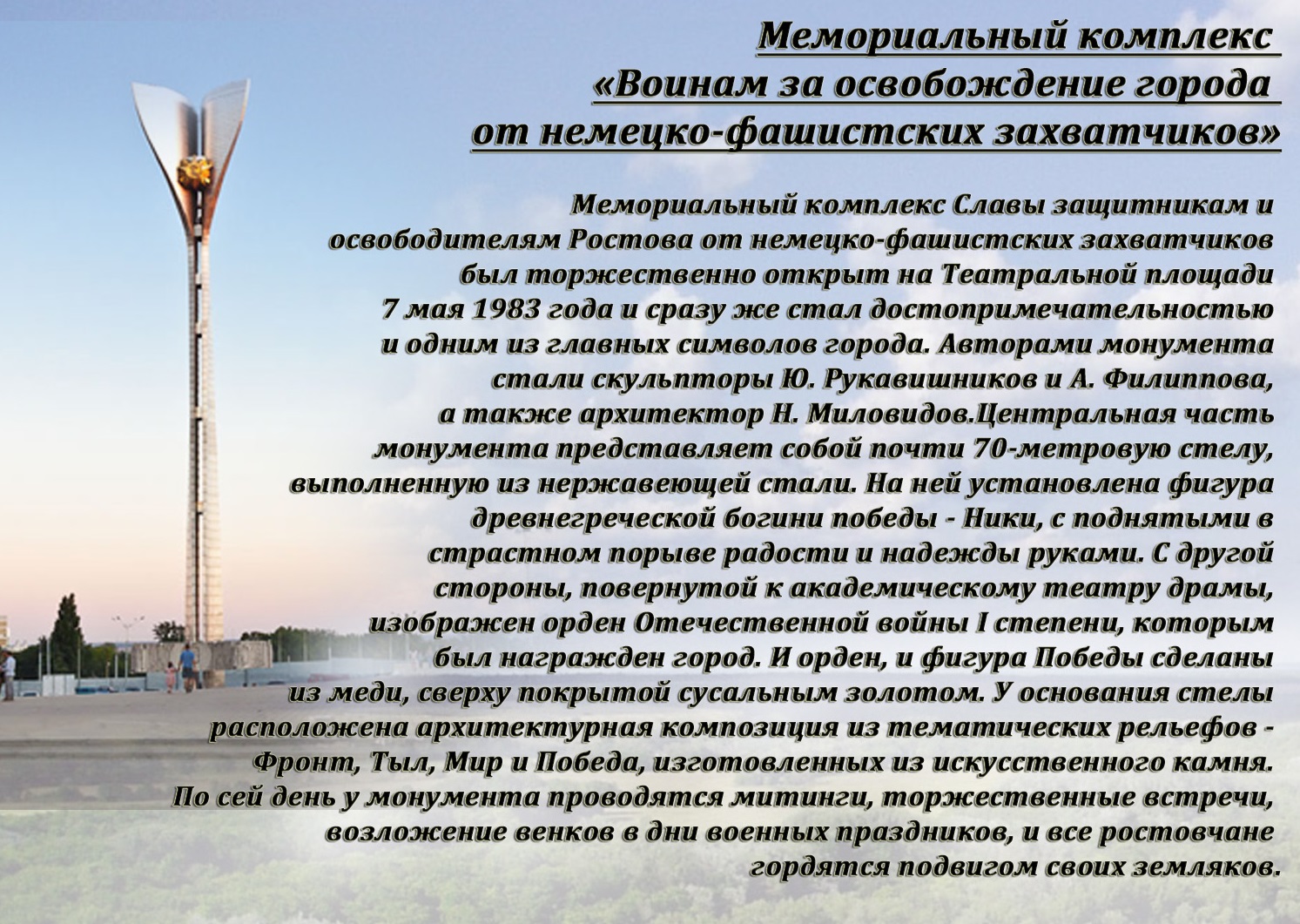 Мемориальный комплекс «Воинам за освобождение города от немецко-фашистских захватчиков»

Мемориальный комплекс Славы защитникам и освободителям Ростова от немецко-фашистских захватчиков был торжественно открыт на Театральной площади 7 мая 1983 года и сразу же стал достопримечательностью и одним из главных символов города. Авторами монумента стали скульпторы Ю. Рукавишников и А. Филиппова, а также архитектор Н. Миловидов.Центральная часть монумента представляет собой почти 70-метровую стелу, выполненную из нержавеющей стали. На ней установлена фигура древнегреческой богини победы - Ники, с поднятыми в страстном порыве радости и надежды руками. С другой стороны, повернутой к академическому театру драмы, изображен орден Отечественной войны I степени, которым был награжден город. И орден, и фигура Победы сделаны из меди, сверху покрытой сусальным золотом. У основания стелы расположена архитектурная композиция из тематических рельефов - Фронт, Тыл, Мир и Победа, изготовленных из искусственного камня. По сей день у монумента проводятся митинги, торжественные встречи, возложение венков в дни военных праздников, и все ростовчане гордятся подвигом своих земляков.